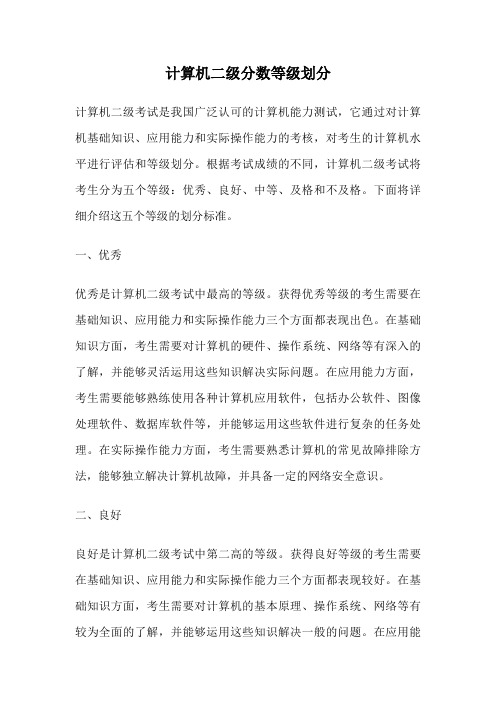 计算机二级分数等级划分

计算机二级考试是我国广泛认可的计算机能力测试，它通过对计算机基础知识、应用能力和实际操作能力的考核，对考生的计算机水平进行评估和等级划分。根据考试成绩的不同，计算机二级考试将考生分为五个等级：优秀、良好、中等、及格和不及格。下面将详细介绍这五个等级的划分标准。

一、优秀

优秀是计算机二级考试中最高的等级。获得优秀等级的考生需要在基础知识、应用能力和实际操作能力三个方面都表现出色。在基础知识方面，考生需要对计算机的硬件、操作系统、网络等有深入的了解，并能够灵活运用这些知识解决实际问题。在应用能力方面，考生需要能够熟练使用各种计算机应用软件，包括办公软件、图像处理软件、数据库软件等，并能够运用这些软件进行复杂的任务处理。在实际操作能力方面，考生需要熟悉计算机的常见故障排除方法，能够独立解决计算机故障，并具备一定的网络安全意识。

二、良好

良好是计算机二级考试中第二高的等级。获得良好等级的考生需要在基础知识、应用能力和实际操作能力三个方面都表现较好。在基础知识方面，考生需要对计算机的基本原理、操作系统、网络等有较为全面的了解，并能够运用这些知识解决一般的问题。在应用能